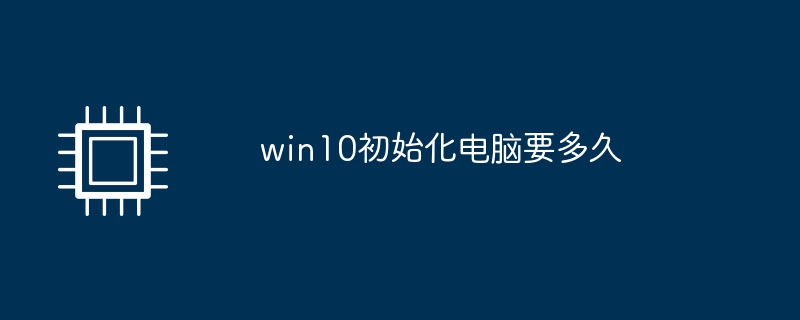 win10初始化电脑要多久